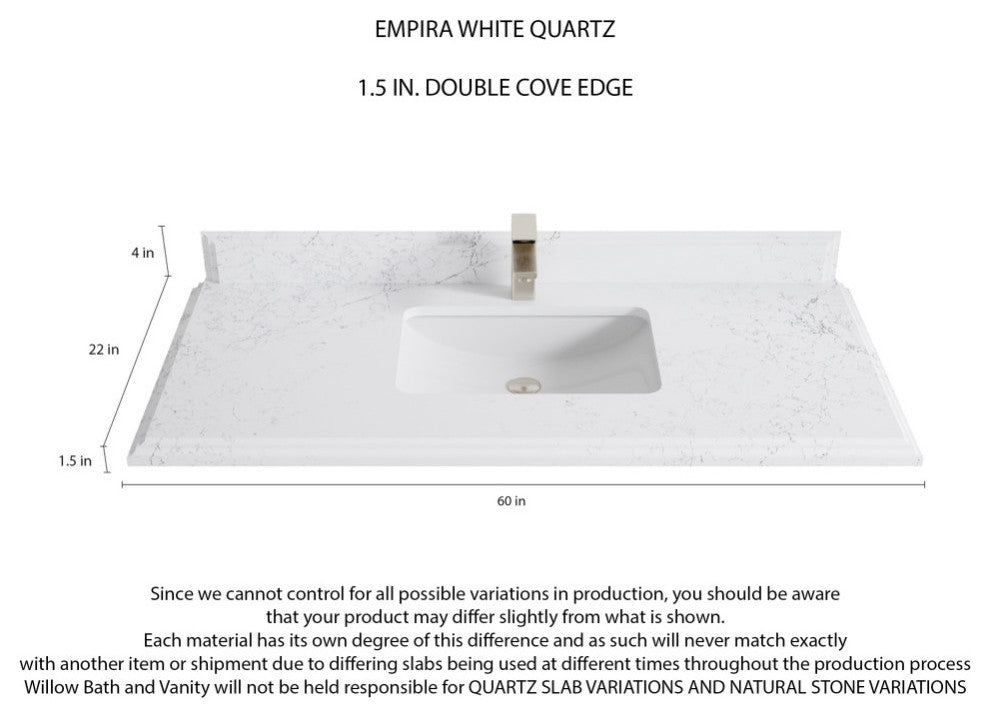 EMPIRA WHITE QUARTZ

1.5 IN. DOUBLE COVE EDGE

4 in

22 in

1.5 in

60 in

Since we cannot control for all possible variations in production, you should be aware that your product may differ slightly from what is shown.
Each material has its own degree of this difference and as such will never match exactly with another item or shipment due to differing slabs being used at different times throughout the production process
Willow Bath and Vanity will not be held responsible for QUARTZ SLAB VARIATIONS AND NATURAL STONE VARIATIONS